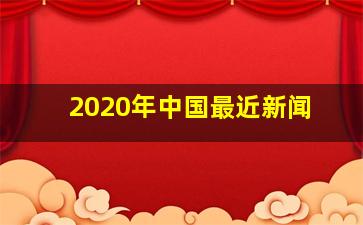 2020年中国最近新闻